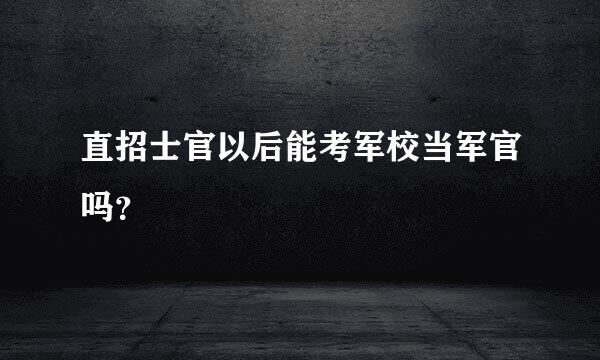 直招士官以后能考军校当军官吗?